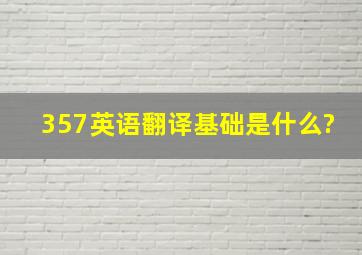 357英语翻译基础是什么?